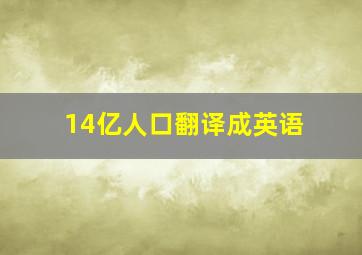 14亿人口翻译成英语